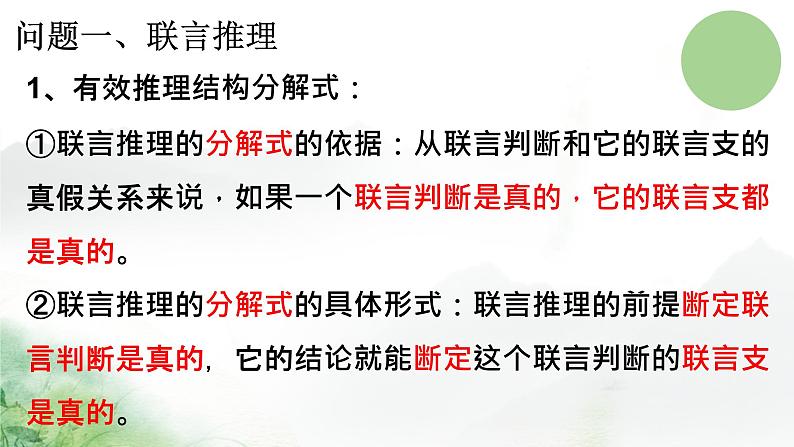 问题一、联言推理

1、有效推理结构分解式：

①联言推理的分解式的依据：从联言判断和它的联言支的真假关系来说，如果一个联言判断是真的，它的联言支都是真的。

②联言推理的分解式的具体形式：联言推理的前提断定联言判断是真的，它的结论就能断定这个联言判断的联言支是真的。